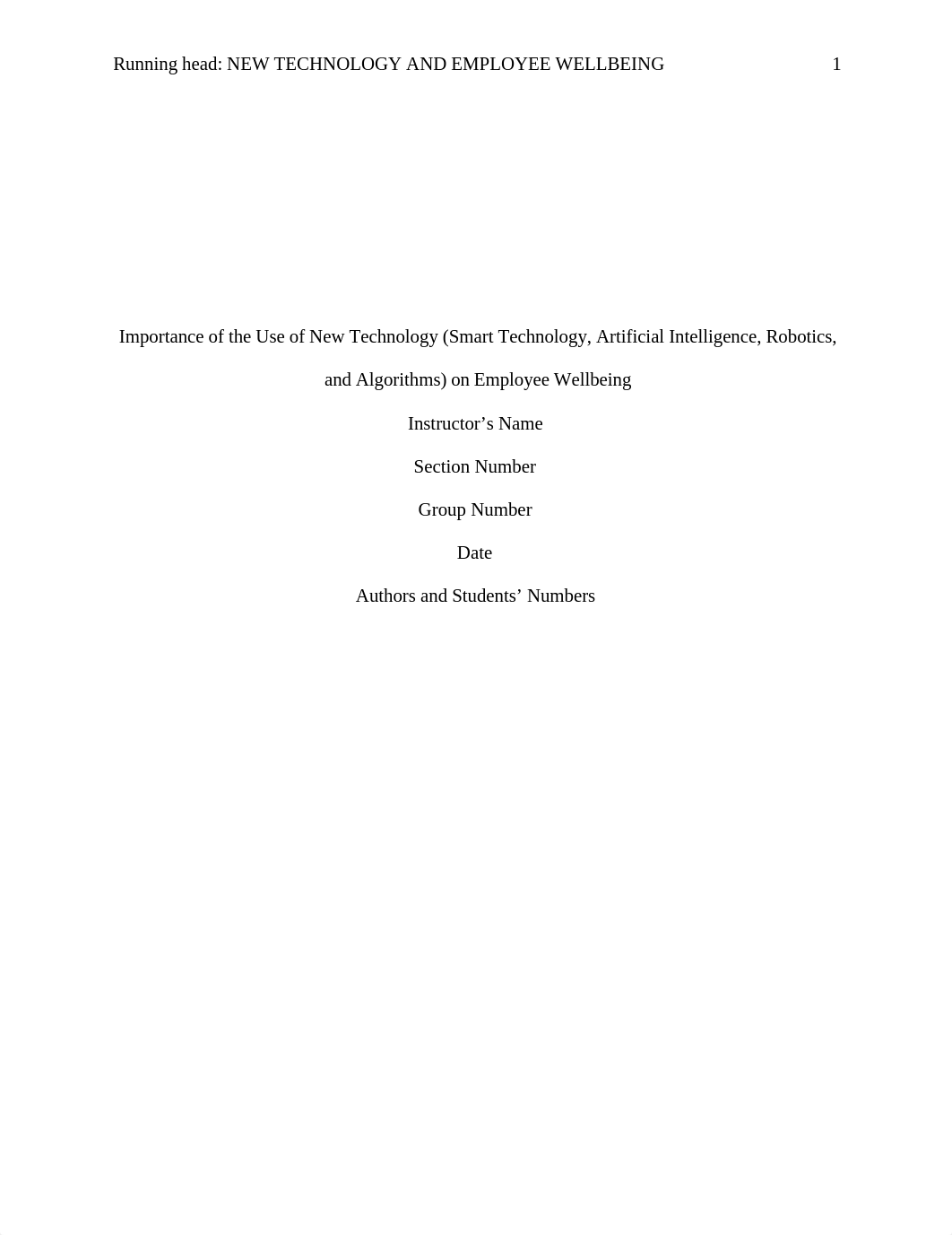 Running head: NEW TECHNOLOGY AND EMPLOYEE WELLBEING 1

Importance of the Use of New Technology (Smart Technology, Artificial Intelligence, Robotics, and Algorithms) on Employee Wellbeing

Instructor’s Name

Section Number

Group Number

Date

Authors and Students’ Numbers